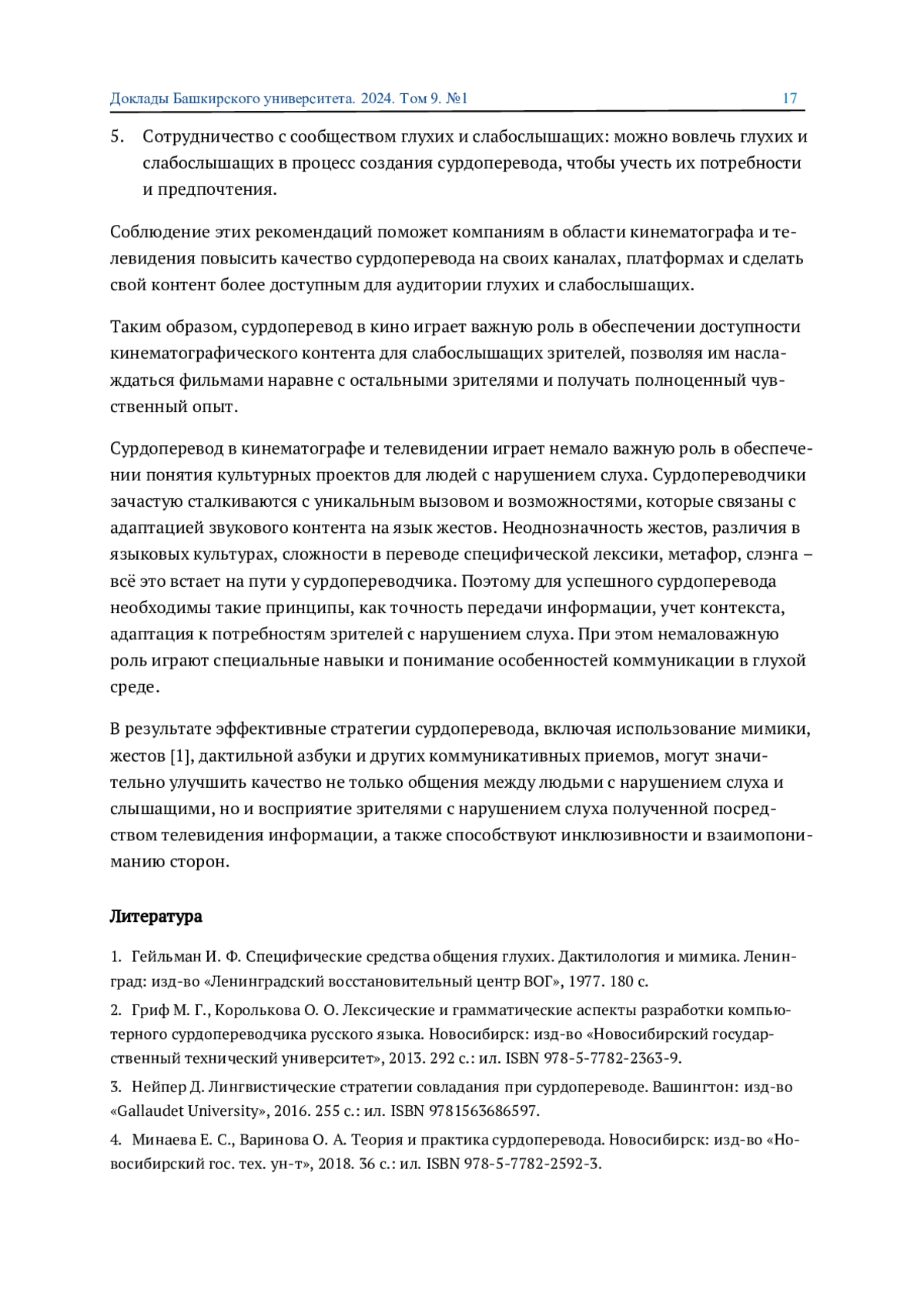 Доклады Башкирского университета. 2024. Том 9. №1 17

5. Сотрудничество с сообществом глухих и слабослышащих: можно вовлечь глухих и слабослышащих в процесс создания сурдоперевода, чтобы учесть их потребности и предпочтения.

Соблюдение этих рекомендаций поможет компаниям в области кинематографа и телевидения повысить качество сурдоперевода на своих каналах, платформах и сделать свой контент более доступным для аудитории глухих и слабослышащих.

Таким образом, сурдоперевод в кино играет важную роль в обеспечении доступности кинематографического контента для слабослышащих зрителей, позволяя им наслаждаться фильмами наравне с остальными зрителями и получать полноценный чувственный опыт.

Сурдоперевод в кинематографе и телевидении играет немало важную роль в обеспечении понятия культурных проектов для людей с нарушением слуха. Сурдопереводчики зачастую сталкиваются с уникальным вызовом и возможностями, которые связаны с адаптацией звукового контента на язык жестов. Неоднозначность жестов, различия в языковых культурах, сложности в переводе специфической лексики, метафор, слэнга – всё это встает на пути у сурдопереводчика. Поэтому для успешного сурдоперевода необходимы такие принципы, как точность передачи информации, учет контекста, адаптация к потребностям зрителей с нарушением слуха. При этом немаловажную роль играют специальные навыки и понимание особенностей коммуникации в глухой среде.

В результате эффективные стратегии сурдоперевода, включая использование мимики, жестов [1], дактильной азбуки и других коммуникативных приемов, могут значительно улучшить качество не только общения между людьми с нарушением слуха и слышащими, но и восприятие зрителями с нарушением слуха полученной посредством телевидения информации, а также способствуют инклюзивности и взаимопониманию сторон.

Литература

1. Гейльман И. Ф. Специфические средства общения глухих. Дактилология и мимика. Ленинград: изд-во «Ленинградский восстановительный центр ВОГ», 1977. 180 с.

2. Гриф М. Г., Королькова О. О. Лексические и грамматические аспекты разработки компьютерного сурдопереводчика русского языка. Новосибирск: изд-во «Новосибирский государственный технический университет», 2013. 292 с.: ил. ISBN 978-5-7782-2363-9.

3. Нейпер Д. Лингвистические стратегии совладания при сурдопереводе. Вашингтон: изд-во «Gallaudet University», 2016. 255 с.: ил. ISBN 9781563686597.

4. Минаева Е. С., Варинова О. А. Теория и практика сурдоперевода. Новосибирск: изд-во «Новосибирский гос. тех. ун-т», 2018. 36 с.: ил. ISBN 978-5-7782-2592-3.